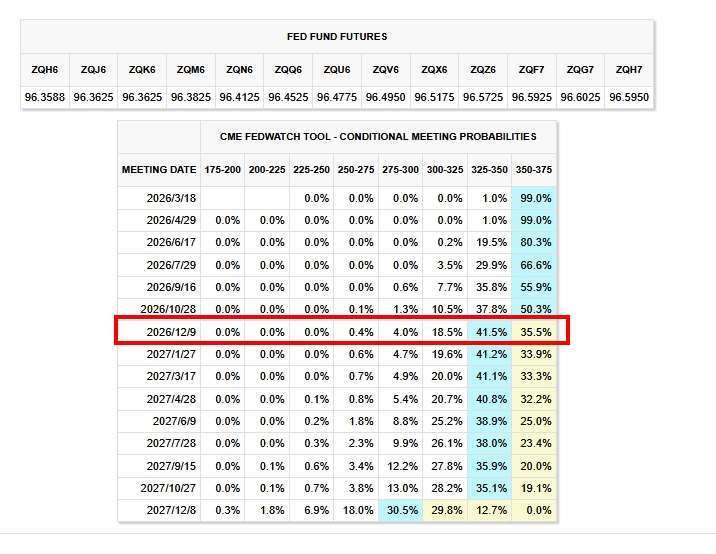 FED FUND FUTURES

| ZQH6 | ZQJ6 | ZQK6 | ZQM6 | ZQN6 | ZQQ6 | ZQU6 | ZQV6 | ZQX6 | ZQZ6 | ZQF7 | ZQG7 | ZQH7 |
|---|---|---|---|---|---|---|---|---|---|---|---|---|
| 96.3588 | 96.3625 | 96.3625 | 96.3825 | 96.4125 | 96.4525 | 96.4775 | 96.4950 | 96.5175 | 96.5725 | 96.5925 | 96.6025 | 96.5950 |

CME FEDWATCH TOOL - CONDITIONAL MEETING PROBABILITIES

| MEETING DATE | 175-200 | 200-225 | 225-250 | 250-275 | 275-300 | 300-325 | 325-350 | 350-375 |
|---|---|---|---|---|---|---|---|---|
| 2026/3/18 | | | 0.0% | 0.0% | 0.0% | 0.0% | 1.0% | 99.0% |
| 2026/4/29 | 0.0% | 0.0% | 0.0% | 0.0% | 0.0% | 0.0% | 1.0% | 99.0% |
| 2026/6/17 | 0.0% | 0.0% | 0.0% | 0.0% | 0.0% | 0.2% | 19.5% | 80.3% |
| 2026/7/29 | 0.0% | 0.0% | 0.0% | 0.0% | 0.0% | 3.5% | 29.9% | 66.6% |
| 2026/9/16 | 0.0% | 0.0% | 0.0% | 0.0% | 0.6% | 7.7% | 35.8% | 55.9% |
| 2026/10/28 | 0.0% | 0.0% | 0.0% | 0.1% | 1.3% | 10.5% | 37.8% | 50.3% |
| 2026/12/9 | 0.0% | 0.0% | 0.0% | 0.4% | 4.0% | 18.5% | 41.5% | 35.5% |
| 2027/1/27 | 0.0% | 0.0% | 0.0% | 0.6% | 4.7% | 19.6% | 41.2% | 33.9% |
| 2027/3/17 | 0.0% | 0.0% | 0.0% | 0.7% | 4.9% | 20.0% | 41.1% | 33.3% |
| 2027/4/28 | 0.0% | 0.0% | 0.1% | 0.8% | 5.4% | 20.7% | 40.8% | 32.2% |
| 2027/6/9 | 0.0% | 0.0% | 0.2% | 1.8% | 8.8% | 25.2% | 38.9% | 25.0% |
| 2027/7/28 | 0.0% | 0.0% | 0.3% | 2.3% | 9.9% | 26.1% | 38.0% | 23.4% |
| 2027/9/15 | 0.0% | 0.1% | 0.6% | 3.4% | 12.2% | 27.8% | 35.9% | 20.0% |
| 2027/10/27 | 0.0% | 0.1% | 0.7% | 3.8% | 13.0% | 28.2% | 35.1% | 19.1% |
| 2027/12/8 | 0.3% | 1.8% | 6.9% | 18.0% | 30.5% | 29.8% | 12.7% | 0.0% |